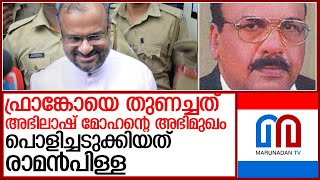 ഫ്രാങ്കോയെ തുണച്ചത്
അഭിലാഷ് മോഹന്റെ അഭിമുഖം
പൊളിച്ചടുക്കിയത്
രാമൻപിള്ള

MARUNADAN TV